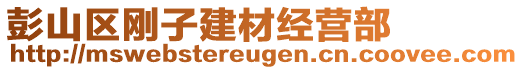 彭山区刚子建材经营部
http://mswebstereugen.cn.coovee.com